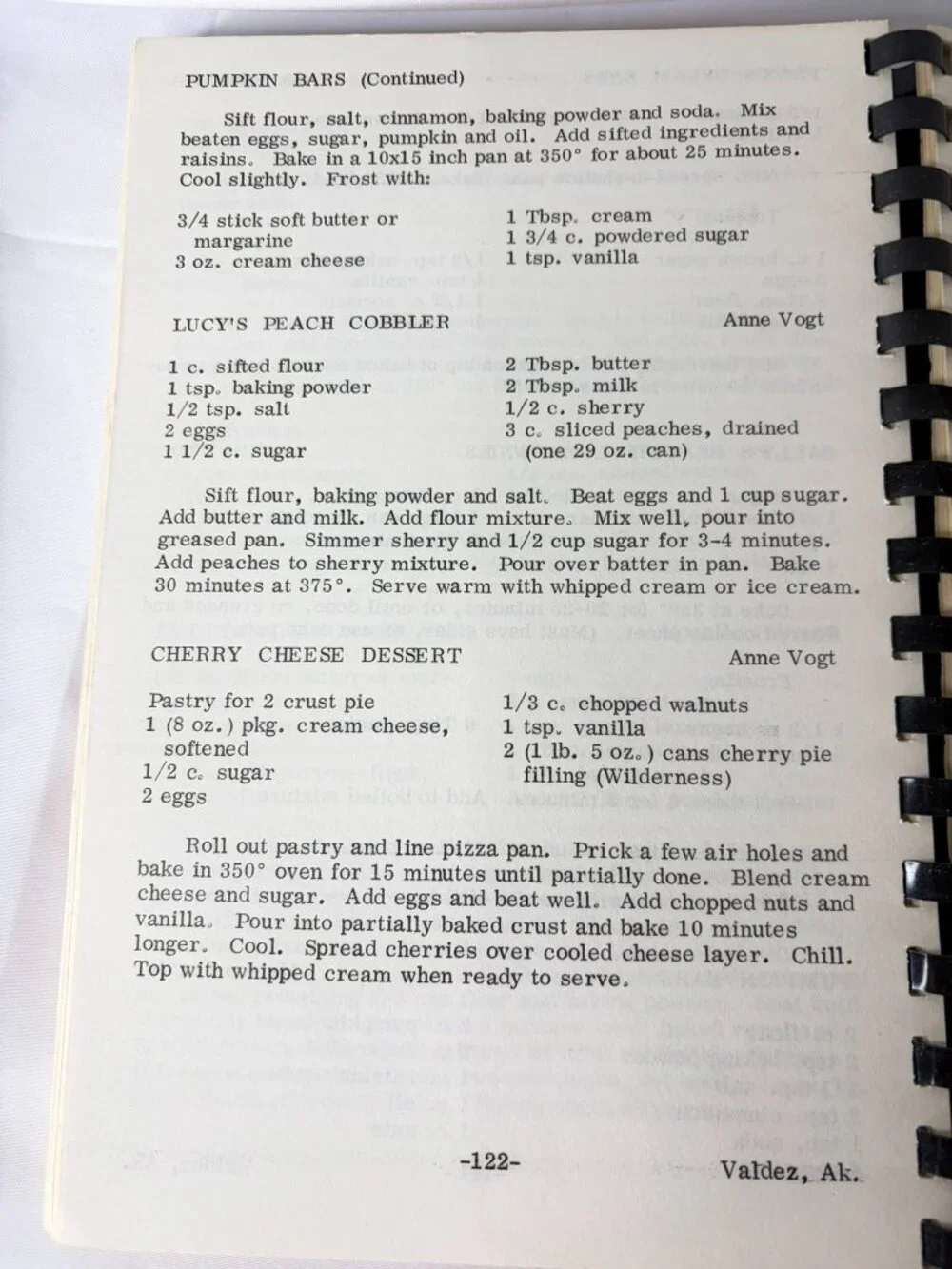 PUMPKIN BARS (Continued)

Sift flour, salt, cinnamon, baking powder and soda. Mix beaten eggs, sugar, pumpkin and oil. Add sifted ingredients and raisins. Bake in a 10x15 inch pan at 350° for about 25 minutes. Cool slightly. Frost with:

3/4 stick soft butter or margarine
3 oz. cream cheese

1 Tbsp. cream
1 3/4 c. powdered sugar
1 tsp. vanilla

LUCY'S PEACH COBBLER
Anne Vogt

1 c. sifted flour
1 tsp. baking powder
1/2 tsp. salt
2 eggs
1 1/2 c. sugar

2 Tbsp. butter
2 Tbsp. milk
1/2 c. sherry
3 c. sliced peaches, drained (one 29 oz. can)

Sift flour, baking powder and salt. Beat eggs and 1 cup sugar. Add butter and milk. Add flour mixture. Mix well, pour into greased pan. Simmer sherry and 1/2 cup sugar for 3-4 minutes. Add peaches to sherry mixture. Pour over batter in pan. Bake 30 minutes at 375°. Serve warm with whipped cream or ice cream.

CHERRY CHEESE DESSERT
Anne Vogt

Pastry for 2 crust pie
1 (8 oz.) pkg. cream cheese, softened
1/2 c. sugar
2 eggs

1/3 c. chopped walnuts
1 tsp. vanilla
2 (1 lb. 5 oz.) cans cherry pie filling (Wilderness)

Roll out pastry and line pizza pan. Prick a few air holes and bake in 350° oven for 15 minutes until partially done. Blend cream cheese and sugar. Add eggs and beat well. Add chopped nuts and vanilla. Pour into partially baked crust and bake 10 minutes longer. Cool. Spread cherries over cooled cheese layer. Chill. Top with whipped cream when ready to serve.

-122-
Valdez, Ak.